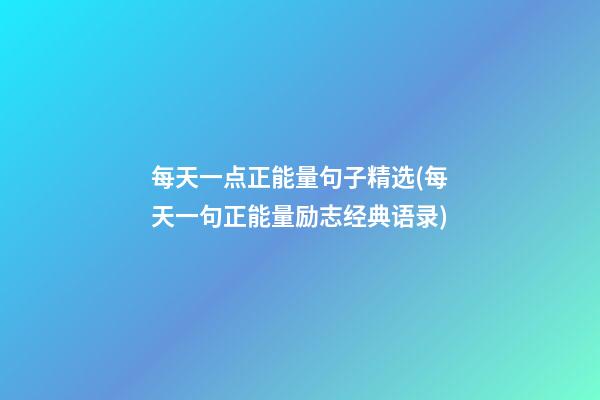 每天一点正能量句子精选(每天一句正能量励志经典语录)